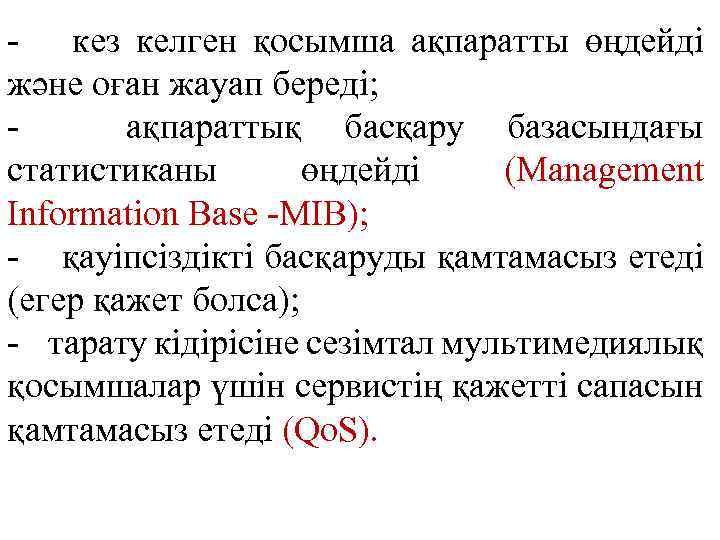 - кез келген қосымша ақпаратты өңдейді және оған жауап береді;

- ақпараттық басқару базасындағы статистиканы өңдейді (Management Information Base -MIB);

- қауіпсіздікті басқаруды қамтамасыз етеді (егер қажет болса);

- тарату кідірісіне сезімтал мультимедиялық қосымшалар үшін сервистің қажетті сапасын қамтамасыз етеді (QoS).